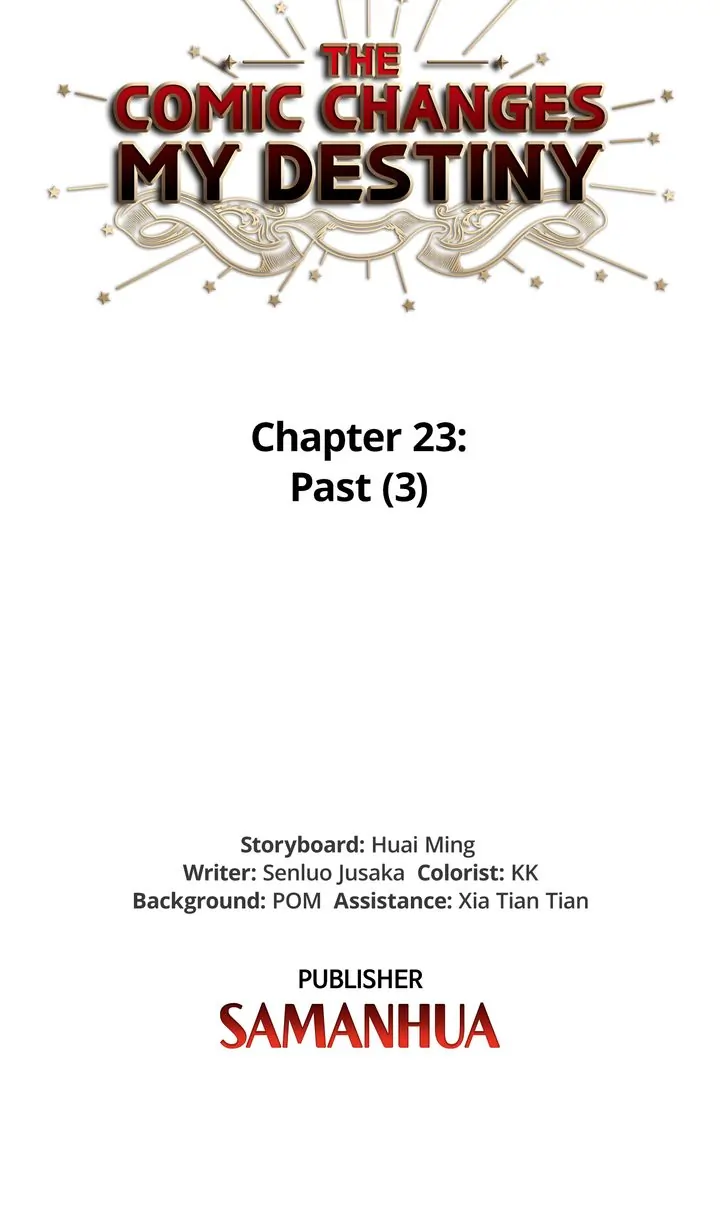 THE
COMIC CHANGES
MY DESTINY

Chapter 23:
Past (3)

Storyboard: Huai Ming
Writer: Senluo Jusaka Colorist: KK
Background: POM Assistance: Xia Tian Tian

PUBLISHER
SAMANHUA